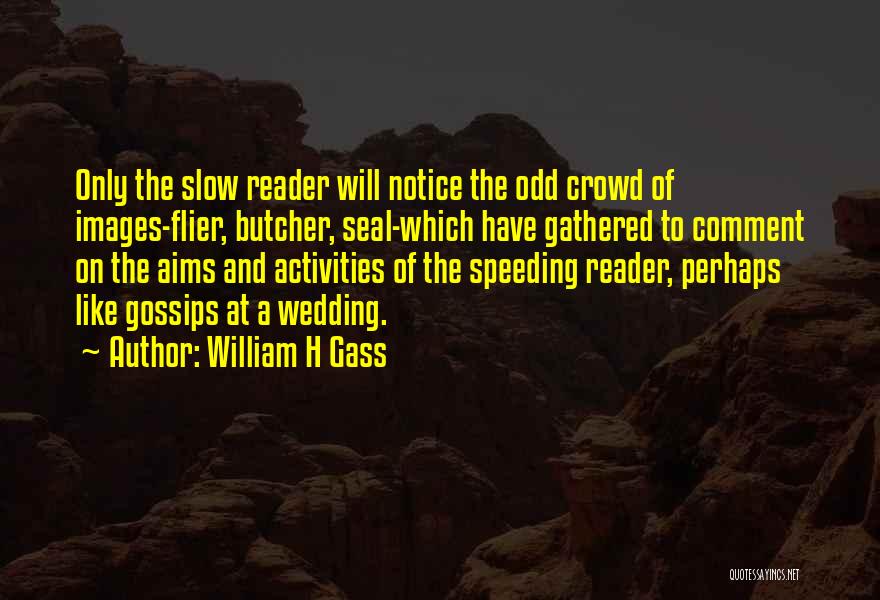 Only the slow reader will notice the odd crowd of images-flier, butcher, seal-which have gathered to comment on the aims and activities of the speeding reader, perhaps like gossips at a wedding.

~ Author: William H Gass

QUOTESSAYINGS.NET